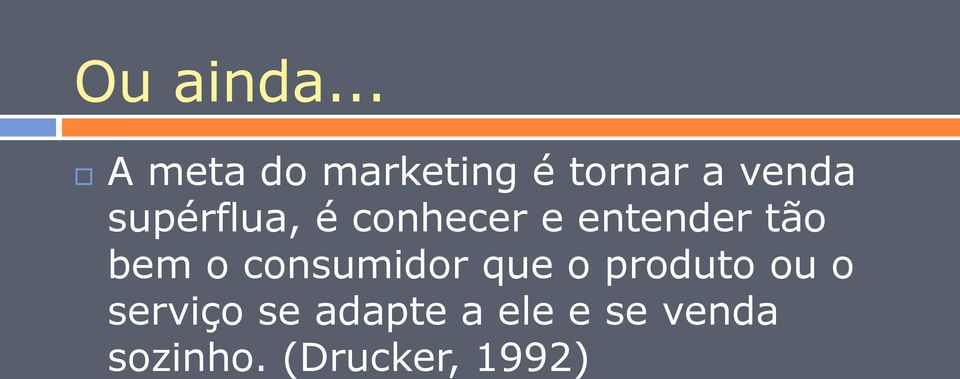 Ou ainda...

A meta do marketing é tornar a venda supérflua, é conhecer e entender tão bem o consumidor que o produto ou o serviço se adapte a ele e se venda sozinho. (Drucker, 1992)